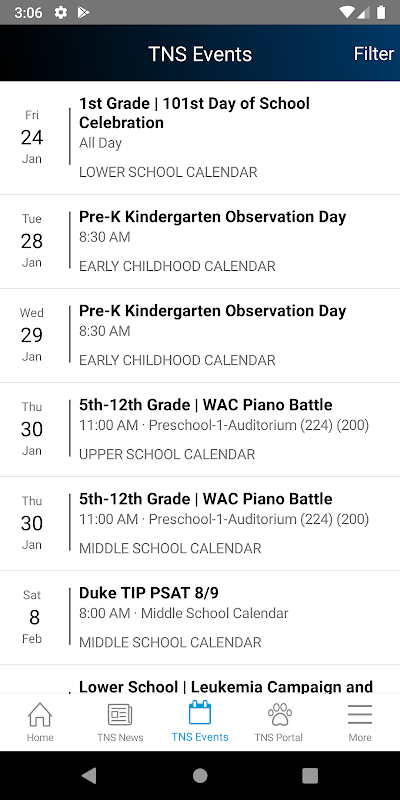 3:06

TNS Events
Filter

Fri
24
Jan
1st Grade | 101st Day of School Celebration
All Day
LOWER SCHOOL CALENDAR

Tue
28
Jan
Pre-K Kindergarten Observation Day
8:30 AM
EARLY CHILDHOOD CALENDAR

Wed
29
Jan
Pre-K Kindergarten Observation Day
8:30 AM
EARLY CHILDHOOD CALENDAR

Thu
30
Jan
5th-12th Grade | WAC Piano Battle
11:00 AM · Preschool-1-Auditorium (224) (200)
UPPER SCHOOL CALENDAR

Thu
30
Jan
5th-12th Grade | WAC Piano Battle
11:00 AM · Preschool-1-Auditorium (224) (200)
MIDDLE SCHOOL CALENDAR

Sat
8
Feb
Duke TIP PSAT 8/9
8:00 AM · Middle School Calendar
MIDDLE SCHOOL CALENDAR

Lower School | Leukemia Campaign and

Home
TNS News
TNS Events
TNS Portal
More